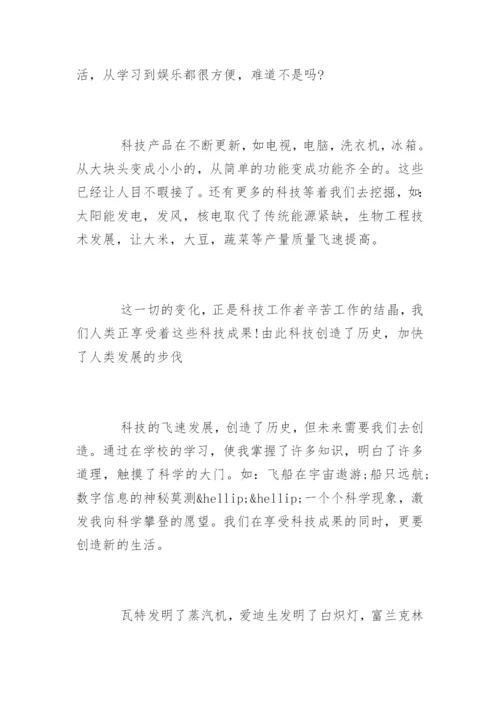 活，从学习到娱乐都很方便，难道不是吗?

科技产品在不断更新，如电视，电脑，洗衣机，冰箱。从大块头变成小小的，从简单的功能变成功能齐全的。这些已经让人目不暇接了。还有更多的科技等着我们去挖掘，如:太阳能发电，发风，核电取代了传统能源紧缺，生物工程技术发展，让大米，大豆，蔬菜等产量质量飞速提高。

这一切的变化，正是科技工作者辛苦工作的结晶，我们人类正享受着这些科技成果!由此科技创造了历史，加快了人类发展的步伐

科技的飞速发展，创造了历史，但未来需要我们去创造。通过在学校的学习，使我掌握了许多知识，明白了许多道理，触摸了科学的大门。如：飞船在宇宙遨游;船只远航;数字信息的神秘莫测&hellip;&hellip;一个个科学现象，激发我向科学攀登的愿望。我们在享受科技成果的同时，更要创造新的生活。

瓦特发明了蒸汽机，爱迪生发明了白炽灯，富兰克林